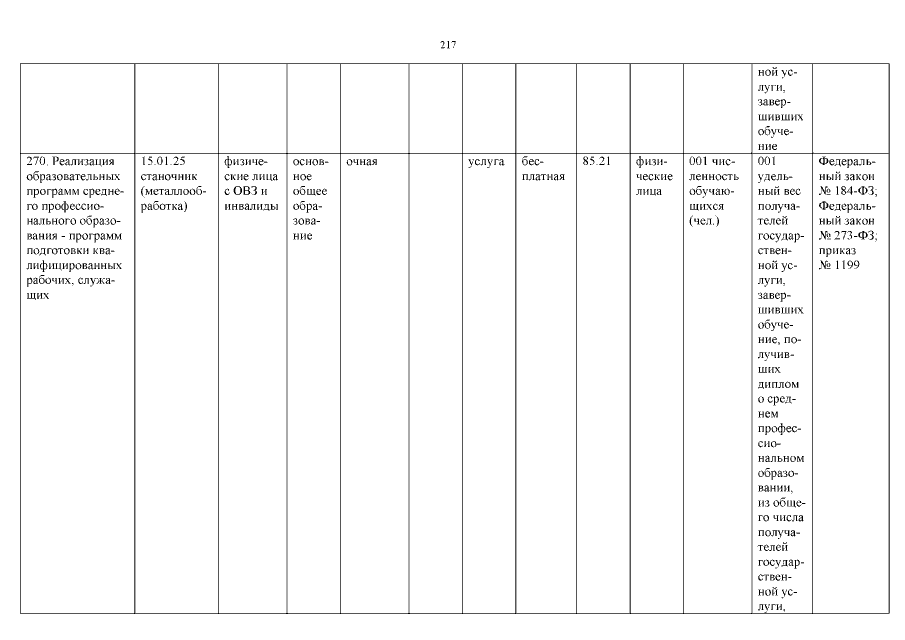 217

| | | | | | | | | | | | | |
|---|---|---|---|---|---|---|---|---|---|---|---|---|
| | | | | | | | | | | | ной услуги, завершивших обучение | |
| 270. Реализация образовательных программ среднего профессионального образования - программ подготовки квалифицированных рабочих, служащих | 15.01.25 станочник (металлообработка) | физические лица с ОВЗ и инвалиды | основное общее образование | очная | | услуга | бесплатная | 85.21 | физические лица | 001 численность обучающихся (чел.) | 001 удельный вес получателей государственной услуги, завершивших обучение, получивших диплом о среднем профессиональном образовании, из общего числа получателей государственной услуги, | Федеральный закон № 184-ФЗ; Федеральный закон № 273-ФЗ; приказ № 1199 |